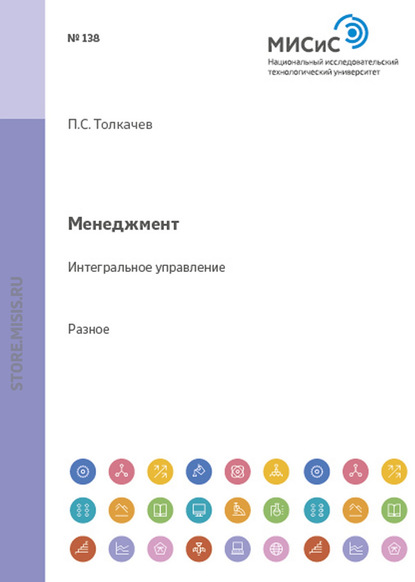 № 138

МИСиС
Национальный исследовательский технологический университет

П.С. Толкачев

Менеджмент

Интегральное управление

Разное

STORE.MISIS.RU